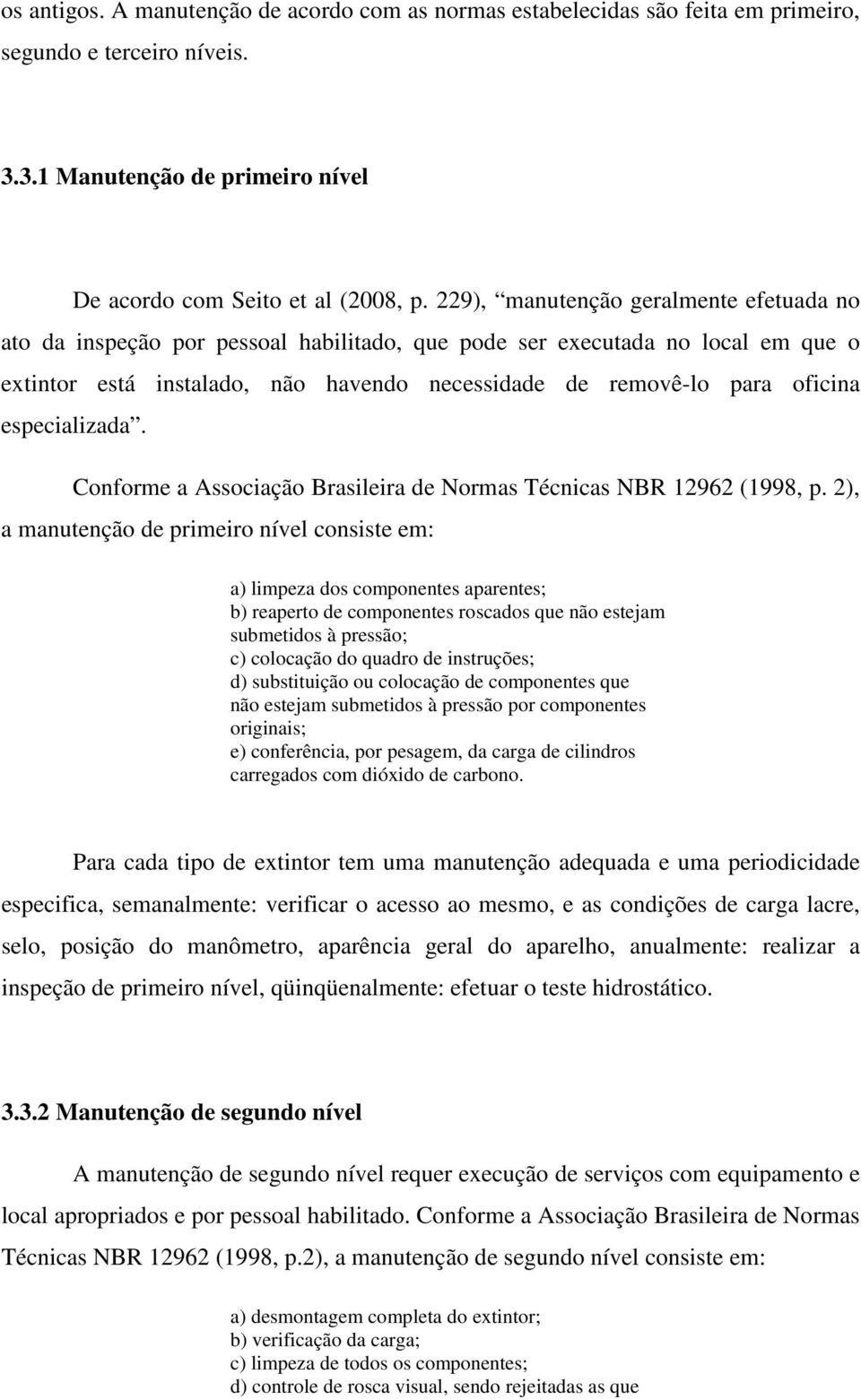 os antigos. A manutenção de acordo com as normas estabelecidas são feita em primeiro, segundo e terceiro níveis.

3.3.1 Manutenção de primeiro nível

De acordo com Seito et al (2008, p. 229), “manutenção geralmente efetuada no ato da inspeção por pessoal habilitado, que pode ser executada no local em que o extintor está instalado, não havendo necessidade de removê-lo para oficina especializada”.

Conforme a Associação Brasileira de Normas Técnicas NBR 12962 (1998, p. 2), a manutenção de primeiro nível consiste em:

a) limpeza dos componentes aparentes;
b) reaperto de componentes roscados que não estejam submetidos à pressão;
c) colocação do quadro de instruções;
d) substituição ou colocação de componentes que não estejam submetidos à pressão por componentes originais;
e) conferência, por pesagem, da carga de cilindros carregados com dióxido de carbono.

Para cada tipo de extintor tem uma manutenção adequada e uma periodicidade especifica, semanalmente: verificar o acesso ao mesmo, e as condições de carga lacre, selo, posição do manômetro, aparência geral do aparelho, anualmente: realizar a inspeção de primeiro nível, qüinqüenalmente: efetuar o teste hidrostático.

3.3.2 Manutenção de segundo nível

A manutenção de segundo nível requer execução de serviços com equipamento e local apropriados e por pessoal habilitado. Conforme a Associação Brasileira de Normas Técnicas NBR 12962 (1998, p.2), a manutenção de segundo nível consiste em:

a) desmontagem completa do extintor;
b) verificação da carga;
c) limpeza de todos os componentes;
d) controle de rosca visual, sendo rejeitadas as que